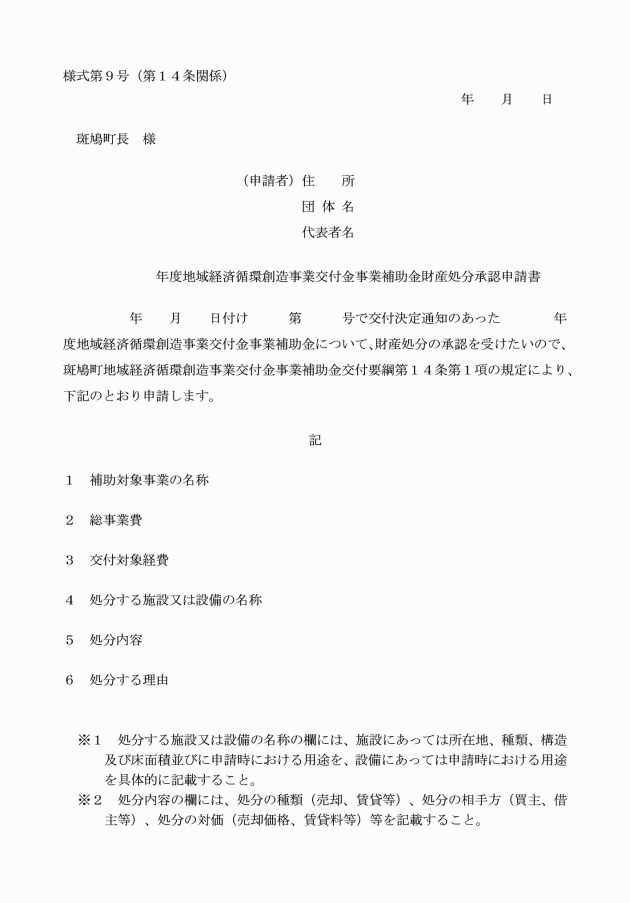 様式第９号（第１４条関係）

年　月　日

斑鳩町長　様

（申請者）住　所

団 体 名

代表者名

年度地域経済循環創造事業交付金事業補助金財産処分承認申請書

年　月　日付け　第　号で交付決定通知のあった　年度地域経済循環創造事業交付金事業補助金について、財産処分の承認を受けたいので、斑鳩町地域経済循環創造事業交付金事業補助金交付要綱第１４条第１項の規定により、下記のとおり申請します。

記

１　補助対象事業の名称

２　総事業費

３　交付対象経費

４　処分する施設又は設備の名称

５　処分内容

６　処分する理由

※１　処分する施設又は設備の名称の欄には、施設にあっては所在地、種類、構造及び床面積並びに申請時における用途を、設備にあっては申請時における用途を具体的に記載すること。
※２　処分内容の欄には、処分の種類（売却、賃貸等）、処分の相手方（買主、借主等）、処分の対価（売却価格、賃貸料等）等を記載すること。